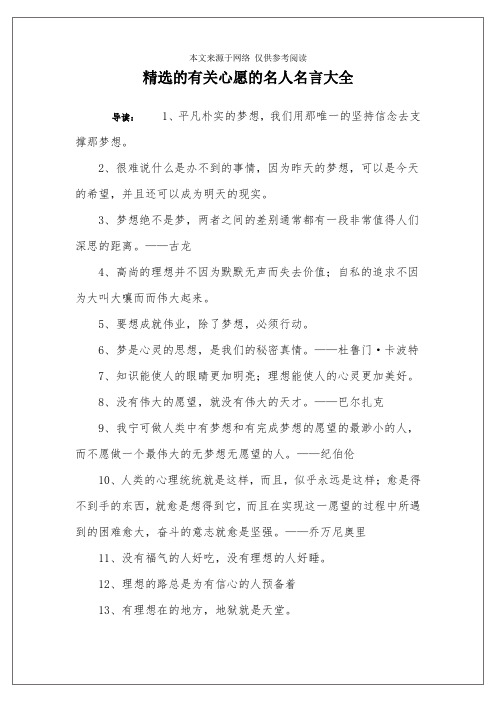 本文来源于网络 仅供参考阅读

精选的有关心愿的名人名言大全

导读： 1、平凡朴实的梦想，我们用那唯一的坚持信念去支撑那梦想。

2、很难说什么是办不到的事情，因为昨天的梦想，可以是今天的希望，并且还可以成为明天的现实。

3、梦想绝不是梦，两者之间的差别通常都有一段非常值得人们深思的距离。——古龙

4、高尚的理想并不因为默默无声而失去价值；自私的追求不因为大叫大嚷而而伟大起来。

5、要想成就伟业，除了梦想，必须行动。

6、梦是心灵的思想，是我们的秘密真情。——杜鲁门·卡波特

7、知识能使人的眼睛更加明亮；理想能使人的心灵更加美好。

8、没有伟大的愿望，就没有伟大的天才。——巴尔扎克

9、我宁可做人类中有梦想和有完成梦想的愿望的最渺小的人，而不愿做一个最伟大的无梦想无愿望的人。——纪伯伦

10、人类的心理统统就是这样，而且，似乎永远是这样：愈是得不到手的东西，就愈是想得到它，而且在实现这一愿望的过程中所遇到的困难愈大，奋斗的意志就愈是坚强。——乔万尼奥里

11、没有福气的人好吃，没有理想的人好睡。

12、理想的路总是为有信心的人预备着

13、有理想在的地方，地狱就是天堂。